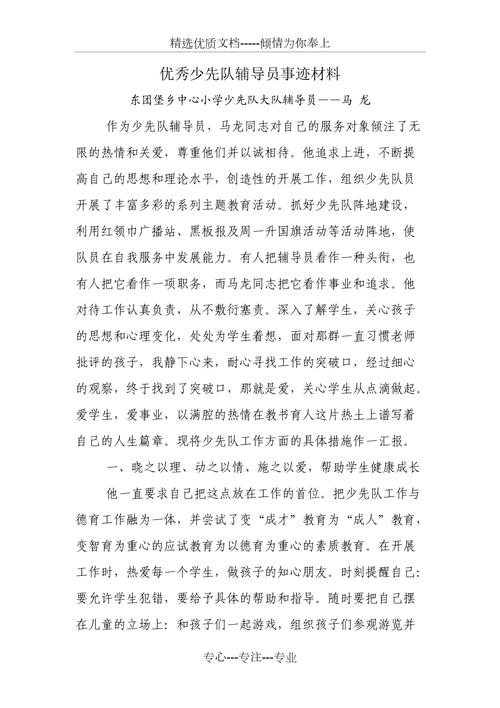 精选优质文档-----倾情为你奉上

优秀少先队辅导员事迹材料

东团堡乡中心小学少先队大队辅导员——马 龙

作为少先队辅导员，马龙同志对自己的服务对象倾注了无限的热情和关爱，尊重他们并以诚相待。他追求上进，不断提高自己的思想和理论水平，创造性的开展工作，组织少先队员开展了丰富多彩的系列主题教育活动。抓好少先队阵地建设，利用红领巾广播站、黑板报及周一升国旗活动等活动阵地，使队员在自我服务中发展能力。有人把辅导员看作一种头衔，也有人把它看作一项职务，而马龙同志把它看作事业和追求。他对待工作认真负责，从不敷衍塞责。深入了解学生，关心孩子的思想和心理变化，处处为学生着想，面对那群一直习惯老师批评的孩子，我静下心来，耐心寻找工作的突破口，经过细心的观察，终于找到了突破口，那就是爱，关心学生从点滴做起。爱学生，爱事业，以满腔的热情在教书育人这片热土上谱写着自己的人生篇章。现将少先队工作方面的具体措施作一汇报。

一、晓之以理、动之以情、施之以爱，帮助学生健康成长

他一直要求自己把这点放在工作的首位。把少先队工作与德育工作融为一体，并尝试了变“成才”教育为“成人”教育，变智育为重心的应试教育为以德育为重心的素质教育。在开展工作时，热爱每一个学生，做孩子的知心朋友。时刻提醒自己：要允许学生犯错，要给予具体的帮助和指导。随时要把自己摆在儿童的立场上：和孩子们一起游戏，组织孩子们参观游览并

专心---专注---专业